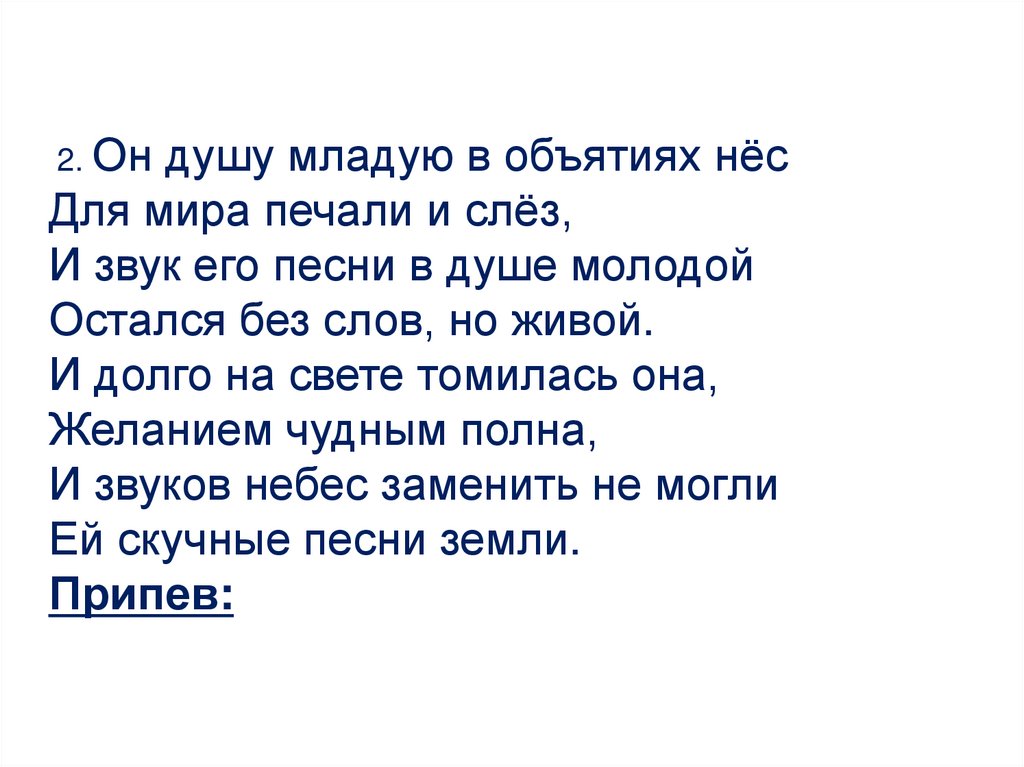 2. Он душу младую в объятиях нёс
Для мира печали и слёз,
И звук его песни в душе молодой
Остался без слов, но живой.
И долго на свете томилась она,
Желанием чудным полна,
И звуков небес заменить не могли
Ей скучные песни земли.
Припев: